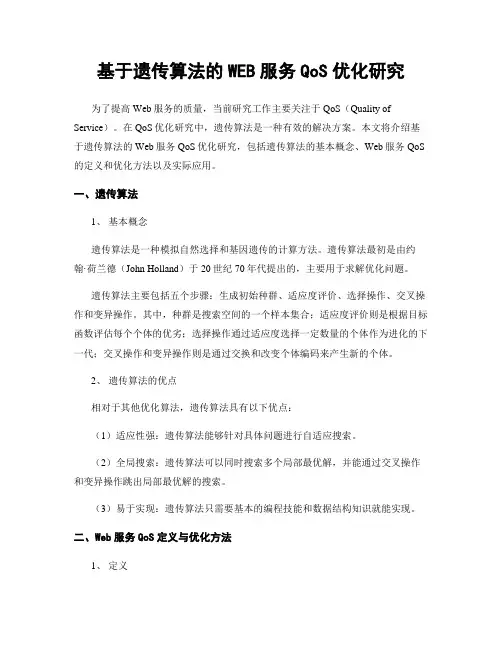 基于遗传算法的 WEB 服务 QoS 优化研究

为了提高 Web 服务的质量，当前研究工作主要关注于 QoS（Quality of Service）。在 QoS 优化研究中，遗传算法是一种有效的解决方案。本文将介绍基于遗传算法的 Web 服务 QoS 优化研究，包括遗传算法的基本概念、Web 服务 QoS 的定义和优化方法以及实际应用。

一、遗传算法

1、 基本概念

遗传算法是一种模拟自然选择和基因遗传的计算方法。遗传算法最初是由约翰·荷兰德（John Holland）于 20 世纪 70 年代提出的，主要用于求解优化问题。

遗传算法主要包括五个步骤：生成初始种群、适应度评价、选择操作、交叉操作和变异操作。其中，种群是搜索空间的一个样本集合；适应度评价则是根据目标函数评估每个个体的优劣；选择操作通过适应度选择一定数量的个体作为进化的下一代；交叉操作和变异操作则是通过交换和改变个体编码来产生新的个体。

2、 遗传算法的优点

相对于其他优化算法，遗传算法具有以下优点：

（1）适应性强：遗传算法能够针对具体问题进行自适应搜索。

（2）全局搜索：遗传算法可以同时搜索多个局部最优解，并能通过交叉操作和变异操作跳出局部最优解的搜索。

（3）易于实现：遗传算法只需要基本的编程技能和数据结构知识就能实现。

二、Web 服务 QoS 定义与优化方法

1、 定义